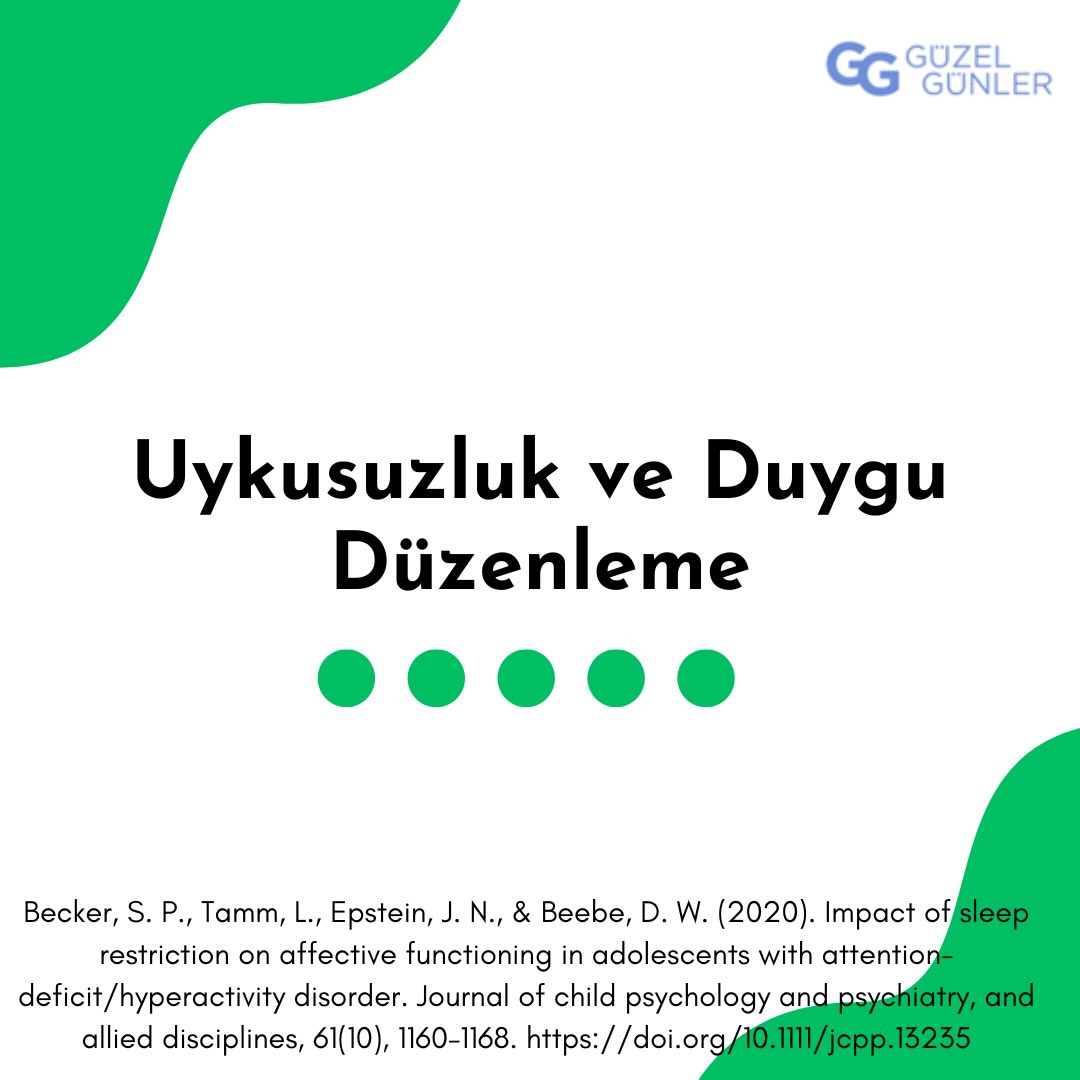 GG GÜZEL GÜNLER

Uykusuzluk ve Duygu Düzenleme

Becker, S. P., Tamm, L., Epstein, J. N., & Beebe, D. W. (2020). Impact of sleep restriction on affective functioning in adolescents with attention-deficit/hyperactivity disorder. Journal of child psychology and psychiatry, and allied disciplines, 61(10), 1160–1168. https://doi.org/10.1111/jcpp.13235